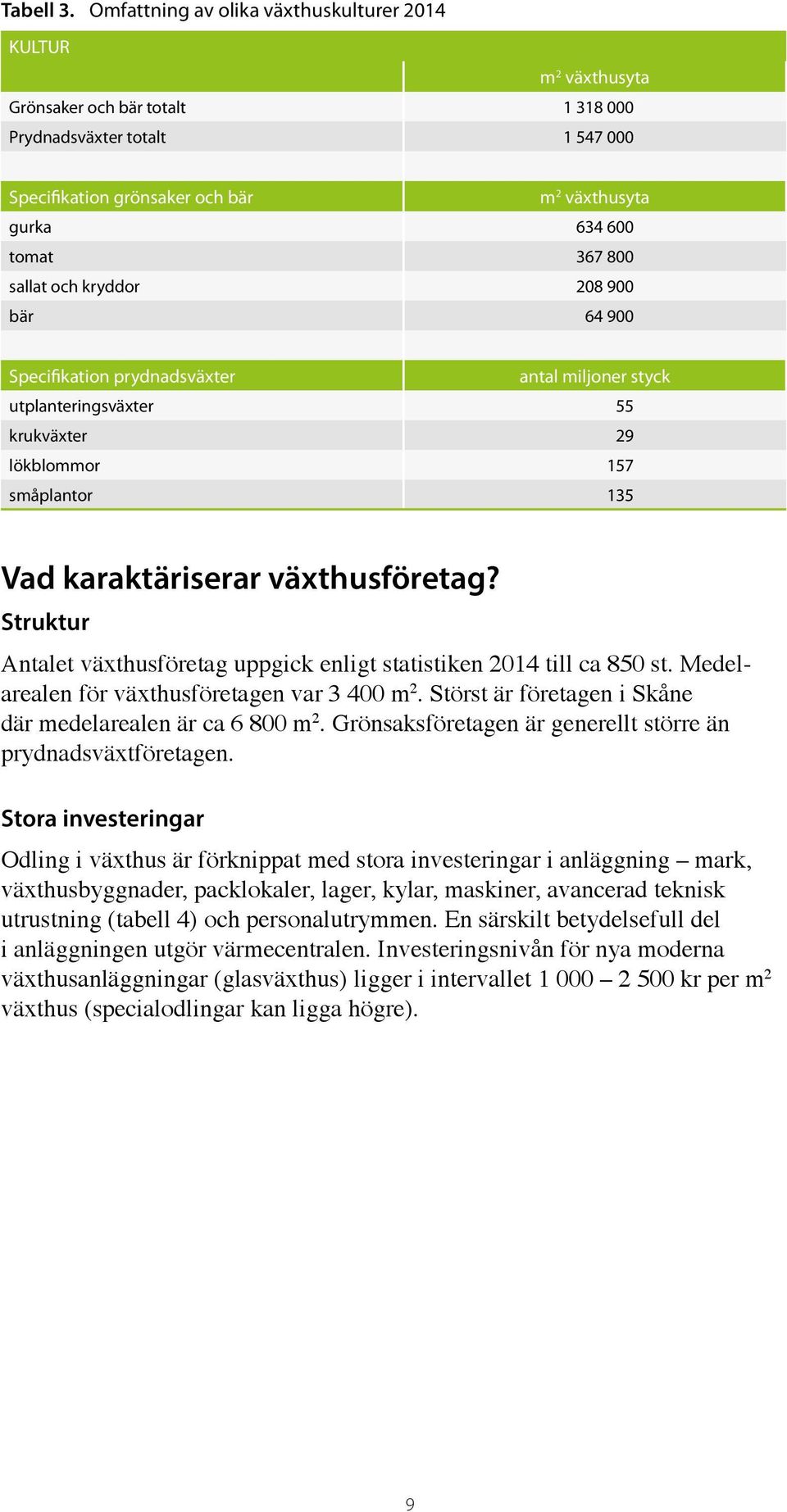 Tabell 3. Omfattning av olika växthuskulturer 2014

| KULTUR | |
|---|---|
| | $m^2$ växthusyta |
| Grönsaker och bär totalt | 1 318 000 |
| Prydnadsväxter totalt | 1 547 000 |
| | |
| Specifikation grönsaker och bär | $m^2$ växthusyta |
| gurka | 634 600 |
| tomat | 367 800 |
| sallat och kryddor | 208 900 |
| bär | 64 900 |
| | |
| Specifikation prydnadsväxter | antal miljoner styck |
| utplanteringsväxter | 55 |
| krukväxter | 29 |
| lökblommor | 157 |
| småplantor | 135 |

Vad karaktäriserar växthusföretag?

Struktur

Antalet växthusföretag uppgick enligt statistiken 2014 till ca 850 st. Medelarealen för växthusföretagen var 3 400 $m^2$. Störst är företagen i Skåne där medelarealen är ca 6 800 $m^2$. Grönsaksföretagen är generellt större än prydnadsväxtföretagen.

Stora investeringar

Odling i växthus är förknippat med stora investeringar i anläggning – mark, växthusbyggnader, packlokaler, lager, kylar, maskiner, avancerad teknisk utrustning (tabell 4) och personalutrymmen. En särskilt betydelsefull del i anläggningen utgör värmecentralen. Investeringsnivån för nya moderna växthusanläggningar (glasväxthus) ligger i intervallet 1 000 – 2 500 kr per $m^2$ växthus (specialodlingar kan ligga högre).

9